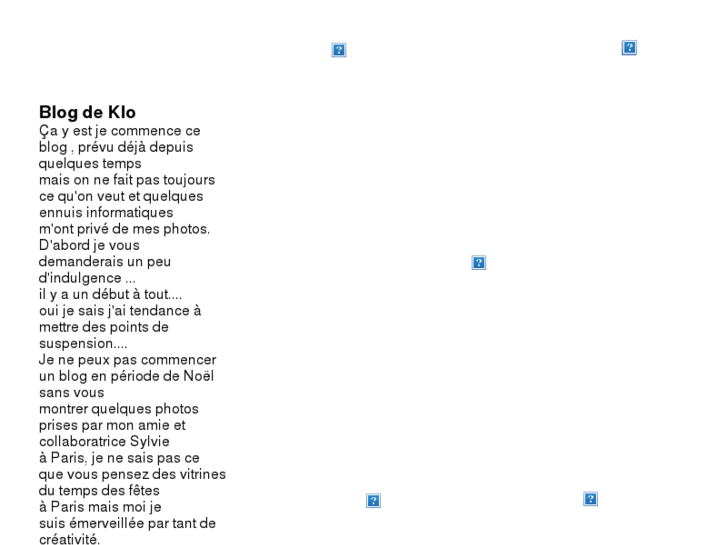 Blog de Klo

Ça y est je commence ce blog , prévu déjà depuis quelques temps
mais on ne fait pas toujours ce qu'on veut et quelques ennuis informatiques
m'ont privé de mes photos.
D'abord je vous demanderais un peu d'indulgence ...
il y a un début à tout....
oui je sais j'ai tendance à mettre des points de suspension....
Je ne peux pas commencer un blog en période de Noël sans vous
montrer quelques photos prises par mon amie et collaboratrice Sylvie
à Paris, je ne sais pas ce que vous pensez des vitrines du temps des fêtes
à Paris mais moi je suis émerveillée par tant de créativité.